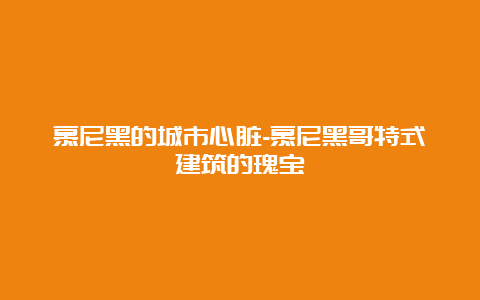 慕尼黑的城市心脏-慕尼黑哥特式建筑的瑰宝